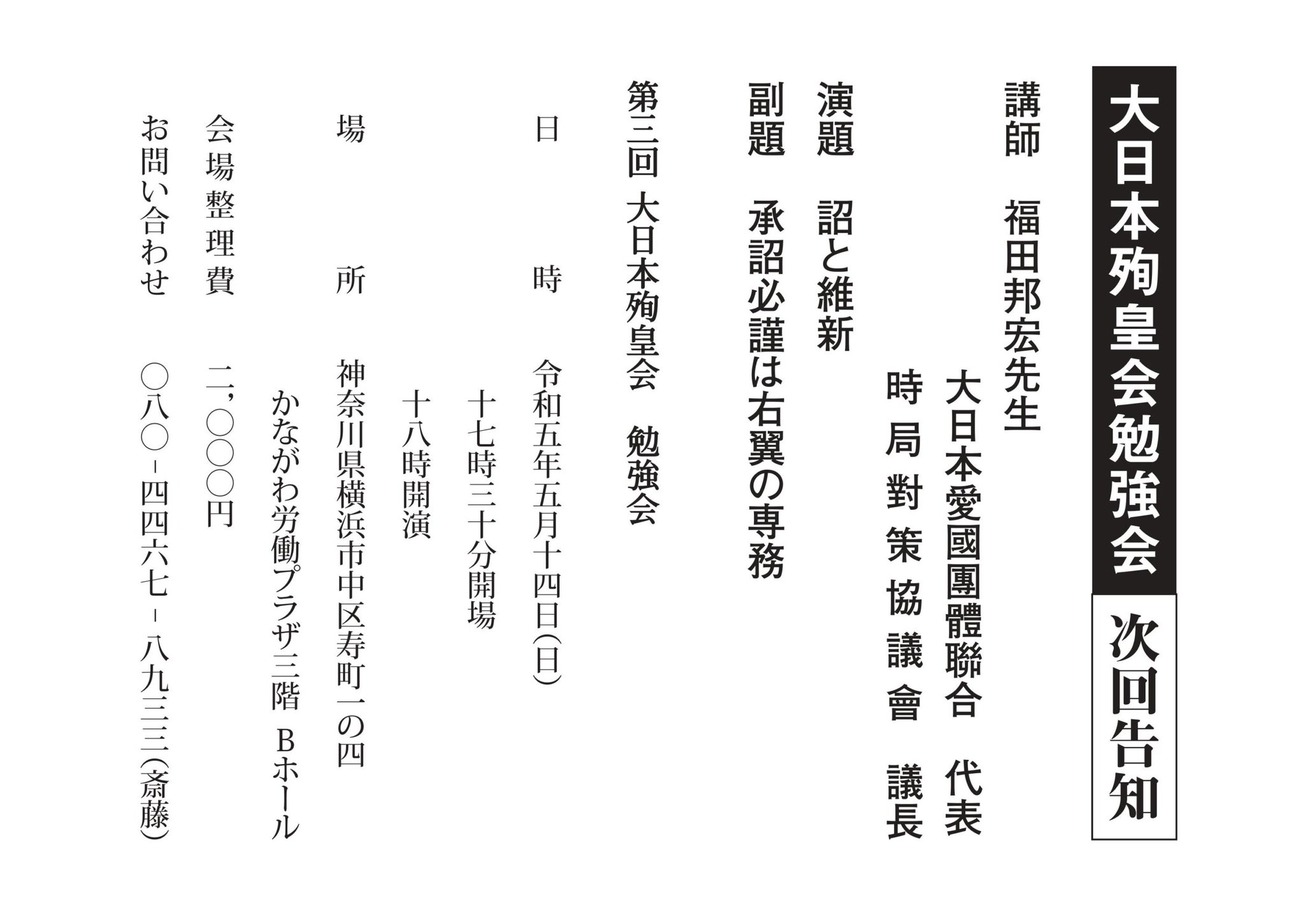 大日本殉皇会勉強会 次回告知

講師 福田邦宏先生

大日本愛國團體聯合 代表

時局對策協議會 議長

演題 詔と維新

副題 承詔必謹は右翼の専務

第三回 大日本殉皇会 勉強会

日時 令和五年五月十四日(日)

十七時三十分開場

十八時開演

場所 神奈川県横浜市中区寿町一の四

かながわ労働プラザ三階 Bホール

会場整理費 二,〇〇〇円

お問い合わせ 〇八〇-四四六七-八九三三(斎藤)